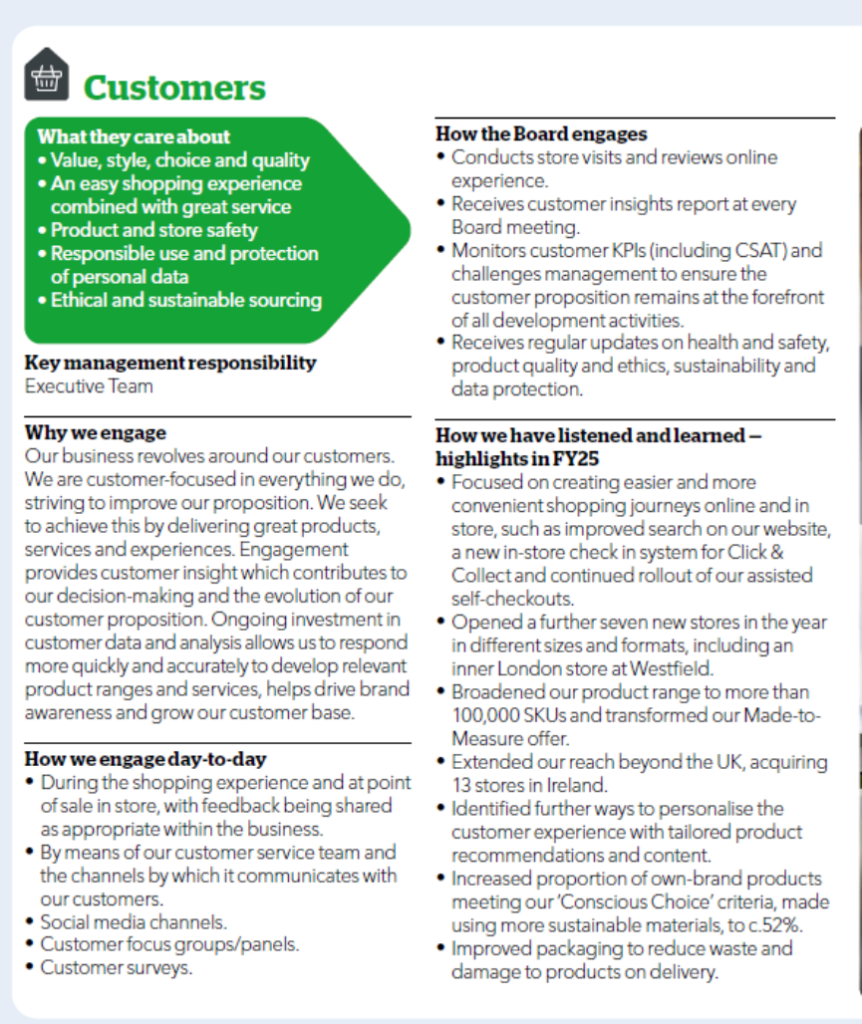 Customers

What they care about
• Value, style, choice and quality
• An easy shopping experience combined with great service
• Product and store safety
• Responsible use and protection of personal data
• Ethical and sustainable sourcing

Key management responsibility
Executive Team

Why we engage
Our business revolves around our customers. We are customer-focused in everything we do, striving to improve our proposition. We seek to achieve this by delivering great products, services and experiences. Engagement provides customer insight which contributes to our decision-making and the evolution of our customer proposition. Ongoing investment in customer data and analysis allows us to respond more quickly and accurately to develop relevant product ranges and services, helps drive brand awareness and grow our customer base.

How we engage day-to-day
• During the shopping experience and at point of sale in store, with feedback being shared as appropriate within the business.
• By means of our customer service team and the channels by which it communicates with our customers.
• Social media channels.
• Customer focus groups/panels.
• Customer surveys.

How the Board engages
• Conducts store visits and reviews online experience.
• Receives customer insights report at every Board meeting.
• Monitors customer KPIs (including CSAT) and challenges management to ensure the customer proposition remains at the forefront of all development activities.
• Receives regular updates on health and safety, product quality and ethics, sustainability and data protection.

How we have listened and learned – highlights in FY25
• Focused on creating easier and more convenient shopping journeys online and in store, such as improved search on our website, a new in-store check in system for Click & Collect and continued rollout of our assisted self-checkouts.
• Opened a further seven new stores in the year in different sizes and formats, including an inner London store at Westfield.
• Broadened our product range to more than 100,000 SKUs and transformed our Made-to-Measure offer.
• Extended our reach beyond the UK, acquiring 13 stores in Ireland.
• Identified further ways to personalise the customer experience with tailored product recommendations and content.
• Increased proportion of own-brand products meeting our 'Conscious Choice' criteria, made using more sustainable materials, to c.52%.
• Improved packaging to reduce waste and damage to products on delivery.